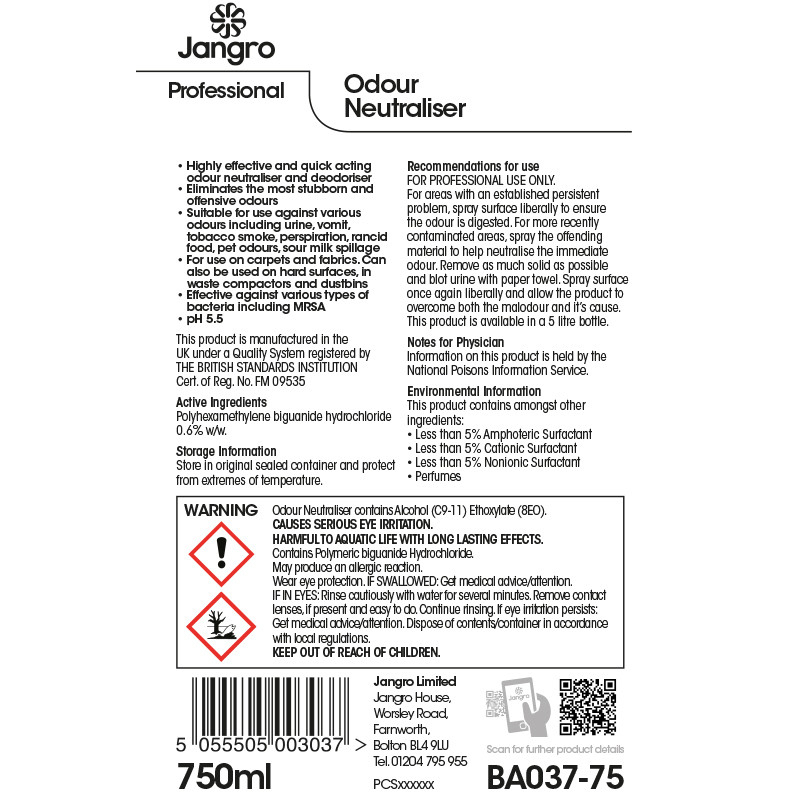 Jangro

Professional

Odour Neutraliser

• Highly effective and quick acting odour neutraliser and deodoriser
• Eliminates the most stubborn and offensive odours
• Suitable for use against various odours including urine, vomit, tobacco smoke, perspiration, rancid food, pet odours, sour milk spillage
• For use on carpets and fabrics. Can also be used on hard surfaces, in waste compactors and dustbins
• Effective against various types of bacteria including MRSA
• pH 5.5

This product is manufactured in the UK under a Quality System registered by THE BRITISH STANDARDS INSTITUTION Cert. of Reg. No. FM 09535

Active Ingredients
Polyhexamethylene biguanide hydrochloride 0.6% w/w.

Storage Information
Store in original sealed container and protect from extremes of temperature.

Recommendations for use
FOR PROFESSIONAL USE ONLY.
For areas with an established persistent problem, spray surface liberally to ensure the odour is digested. For more recently contaminated areas, spray the offending material to help neutralise the immediate odour. Remove as much solid as possible and blot urine with paper towel. Spray surface once again liberally and allow the product to overcome both the malodour and it's cause. This product is available in a 5 litre bottle.

Notes for Physician
Information on this product is held by the National Poisons Information Service.

Environmental Information
This product contains amongst other ingredients:
• Less than 5% Amphoteric Surfactant
• Less than 5% Cationic Surfactant
• Less than 5% Nonionic Surfactant
• Perfumes

WARNING

Odour Neutraliser contains Alcohol (C9-11) Ethoxylate (8EO).
CAUSES SERIOUS EYE IRRITATION.
HARMFUL TO AQUATIC LIFE WITH LONG LASTING EFFECTS.
Contains Polymeric biguanide Hydrochloride.
May produce an allergic reaction.
Wear eye protection. IF SWALLOWED: Get medical advice/attention.
IF IN EYES: Rinse cautiously with water for several minutes. Remove contact lenses, if present and easy to do. Continue rinsing. If eye irritation persists: Get medical advice/attention. Dispose of contents/container in accordance with local regulations.
KEEP OUT OF REACH OF CHILDREN.

5 055505 003037 >

750ml

Jangro Limited
Jangro House,
Worsley Road,
Farnworth,
Bolton BL4 9LU
Tel. 01204 795 955

PCSxxxxxx

Jangro

Scan for further product details

BA037-75